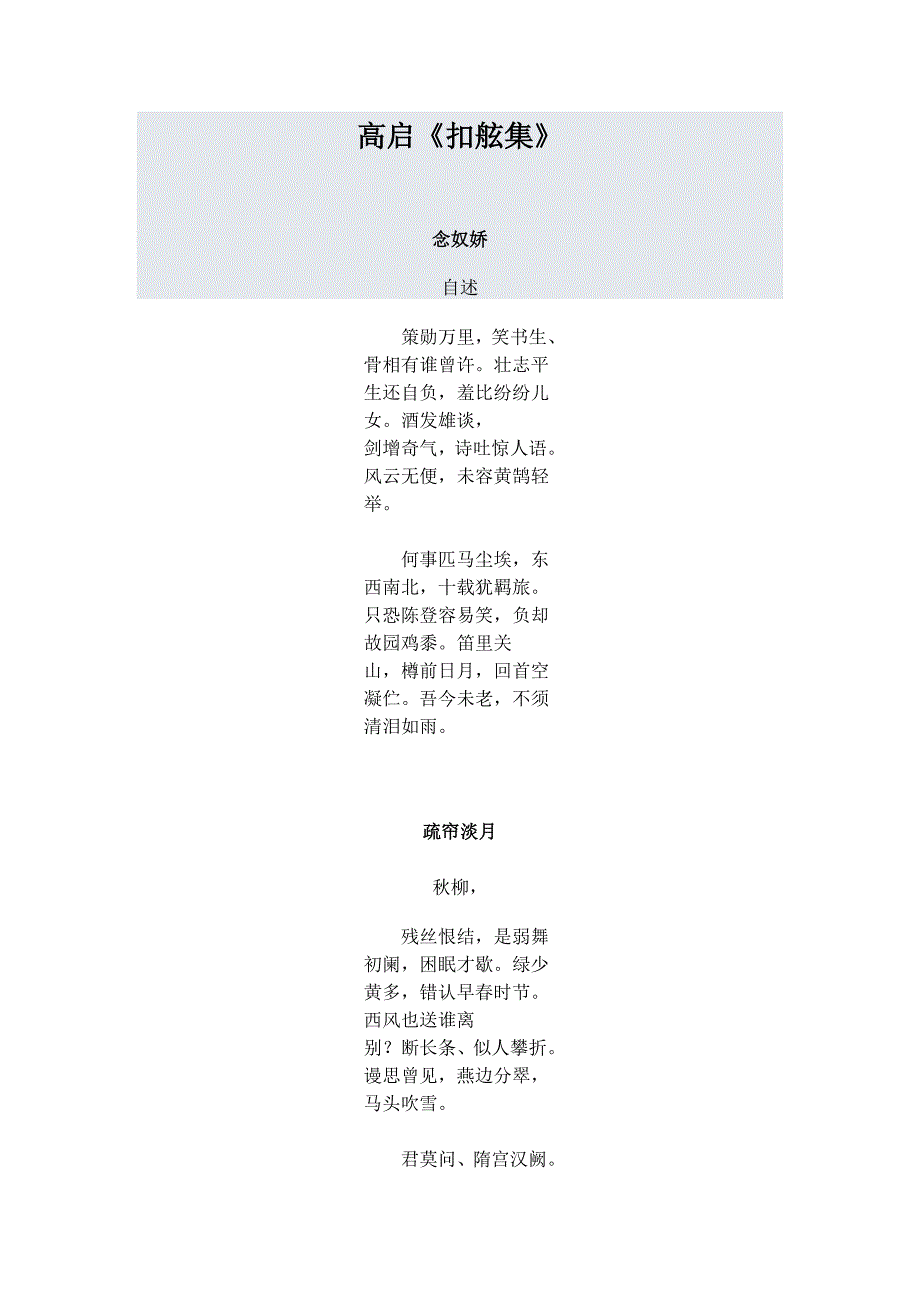 高启《扣舷集》

念奴娇

自述

策勋万里，笑书生、骨相有谁曾许。壮志平生还自负，羞比纷纷儿女。酒发雄谈，剑增奇气，诗吐惊人语。风云无便，未容黄鹄轻举。

何事匹马尘埃，东西南北，十载犹羁旅。只恐陈登容易笑，负却故园鸡黍。笛里关山，樽前日月，回首空凝伫。吾今未老，不须清泪如雨。

疏帘淡月

秋柳，

残丝恨结，是弱舞初阑，困眠才歇。绿少黄多，错认早春时节。西风也送谁离别？断长条、似人攀折。谩思曾见，燕边分翠，马头吹雪。

君莫问、隋宫汉阙。